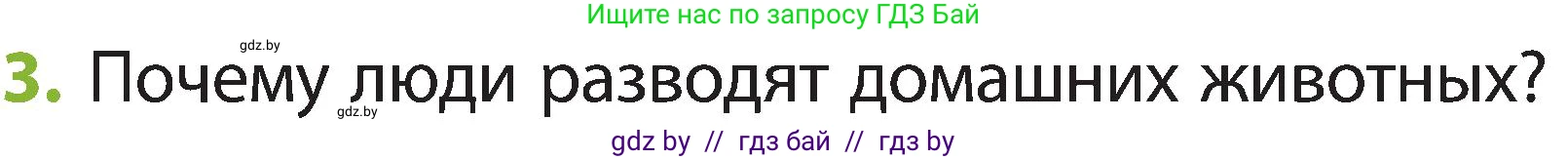 Ищите нас по запросу ГДЗ Бай

gdz.by

3. Почему люди разводят домашних животных?

gdz.by

gdz by // гдз бай // гдз by